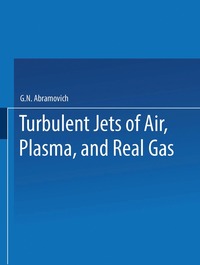 G.N. Abramovich

Turbulent Jets of Air, Plasma, and Real Gas